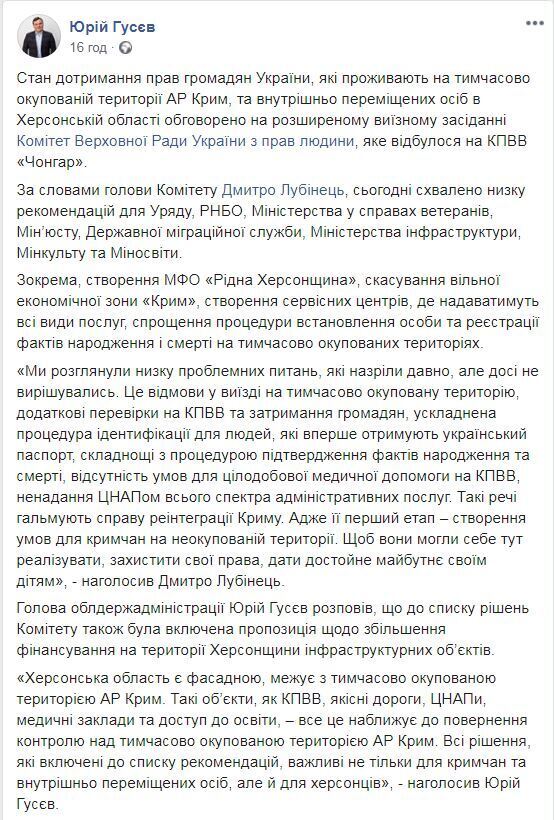 Юрій Гусєв
16 год ·

Стан дотримання прав громадян України, які проживають на тимчасово окупованій території АР Крим, та внутрішньо переміщених осіб в Херсонській області обговорено на розширеному виїзному засіданні Комітет Верховної Ради України з прав людини, яке відбулося на КПВВ «Чонгар».

За словами голови Комітету Дмитро Лубінець, сьогодні схвалено низку рекомендацій для Уряду, РНБО, Міністерства у справах ветеранів, Мін'юсту, Державної міграційної служби, Міністерства інфраструктури, Мінкульту та Міносвіти.

Зокрема, створення МФО «Рідна Херсонщина», скасування вільної економічної зони «Крим», створення сервісних центрів, де надаватимуть всі види послуг, спрощення процедури встановлення особи та реєстрації фактів народження і смерті на тимчасово окупованих територіях.

«Ми розглянули низку проблемних питань, які назріли давно, але досі не вирішувались. Це відмови у виїзді на тимчасово окуповану територію, додаткові перевірки на КПВВ та затримання громадян, ускладнена процедура ідентифікації для людей, які вперше отримують український паспорт, складнощі з процедурою підтвердження фактів народження та смерті, відсутність умов для цілодобової медичної допомоги на КПВВ, ненадання ЦНАПом всього спектра адміністративних послуг. Такі речі гальмують справу реінтеграції Криму. Адже її перший етап – створення умов для кримчан на неокупованій території. Щоб вони могли себе тут реалізувати, захистити свої права, дати достойне майбутнє своїм дітям», - наголосив Дмитро Лубінець.

Голова облдержадміністрації Юрій Гусєв розповів, що до списку рішень Комітету також була включена пропозиція щодо збільшення фінансування на території Херсонщини інфраструктурних об'єктів.

«Херсонська область є фасадною, межує з тимчасово окупованою територією АР Крим. Такі об'єкти, як КПВВ, якісні дороги, ЦНАПи, медичні заклади та доступ до освіти, – все це наближує до повернення контролю над тимчасово окупованою територією АР Крим. Всі рішення, які включені до списку рекомендацій, важливі не тільки для кримчан та внутрішньо переміщених осіб, але й для херсонців», - наголосив Юрій Гусєв.